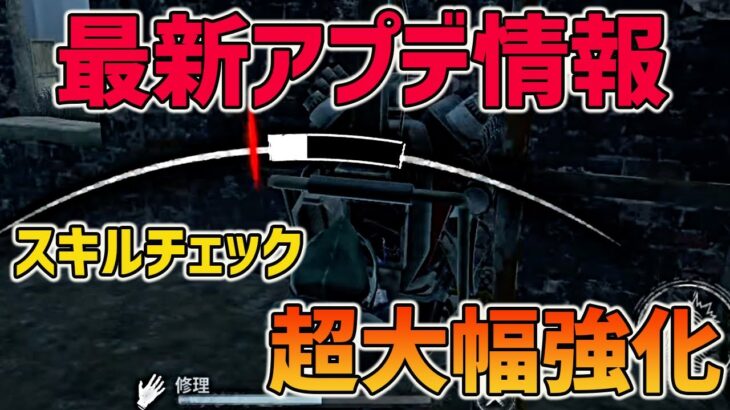 最新アプデ情報

スキルチェック

超大幅強化

修理